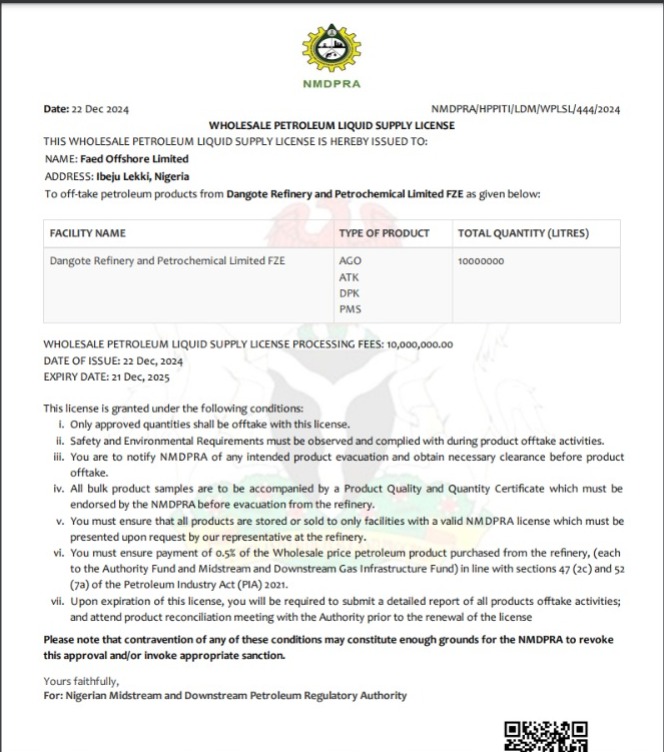 NMDPRA

Date: 22 Dec 2024

NMDPRA/HPPITI/LDM/WPLSL/444/2024

WHOLESALE PETROLEUM LIQUID SUPPLY LICENSE

THIS WHOLESALE PETROLEUM LIQUID SUPPLY LICENSE IS HEREBY ISSUED TO:
NAME: Faed Offshore Limited
ADDRESS: Ibeju Lekki, Nigeria
To off-take petroleum products from Dangote Refinery and Petrochemical Limited FZE as given below:

| FACILITY NAME | TYPE OF PRODUCT | TOTAL QUANTITY (LITRES) |
|---|---|---|
| Dangote Refinery and Petrochemical Limited FZE | AGO ATK DPK PMS | 10000000 |

WHOLESALE PETROLEUM LIQUID SUPPLY LICENSE PROCESSING FEES: 10,000,000.00
DATE OF ISSUE: 22 Dec, 2024
EXPIRY DATE: 21 Dec, 2025

This license is granted under the following conditions:
i. Only approved quantities shall be offtake with this license.
ii. Safety and Environmental Requirements must be observed and complied with during product offtake activities.
iii. You are to notify NMDPRA of any intended product evacuation and obtain necessary clearance before product offtake.
iv. All bulk product samples are to be accompanied by a Product Quality and Quantity Certificate which must be endorsed by the NMDPRA before evacuation from the refinery.
v. You must ensure that all products are stored or sold to only facilities with a valid NMDPRA license which must be presented upon request by our representative at the refinery.
vi. You must ensure payment of 0.5% of the Wholesale price petroleum product purchased from the refinery, (each to the Authority Fund and Midstream and Downstream Gas Infrastructure Fund) in line with sections 47 (2c) and 52 (7a) of the Petroleum Industry Act (PIA) 2021.
vii. Upon expiration of this license, you will be required to submit a detailed report of all products offtake activities; and attend product reconciliation meeting with the Authority prior to the renewal of the license

Please note that contravention of any of these conditions may constitute enough grounds for the NMDPRA to revoke this approval and/or invoke appropriate sanction.

Yours faithfully,
For: Nigerian Midstream and Downstream Petroleum Regulatory Authority